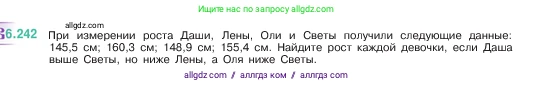 Ищите нас по запросу allgdz.com

allgdz.com

6.242 При измерении роста Даши, Лены, Оли и Светы получили следующие данные: 145,5 см; 160,3 см; 148,9 см; 155,4 см. Найдите рост каждой девочки, если Даша выше Светы, но ниже Лены, а Оля ниже Светы.

allgdz.com / аллгдз ком / аллгдз com